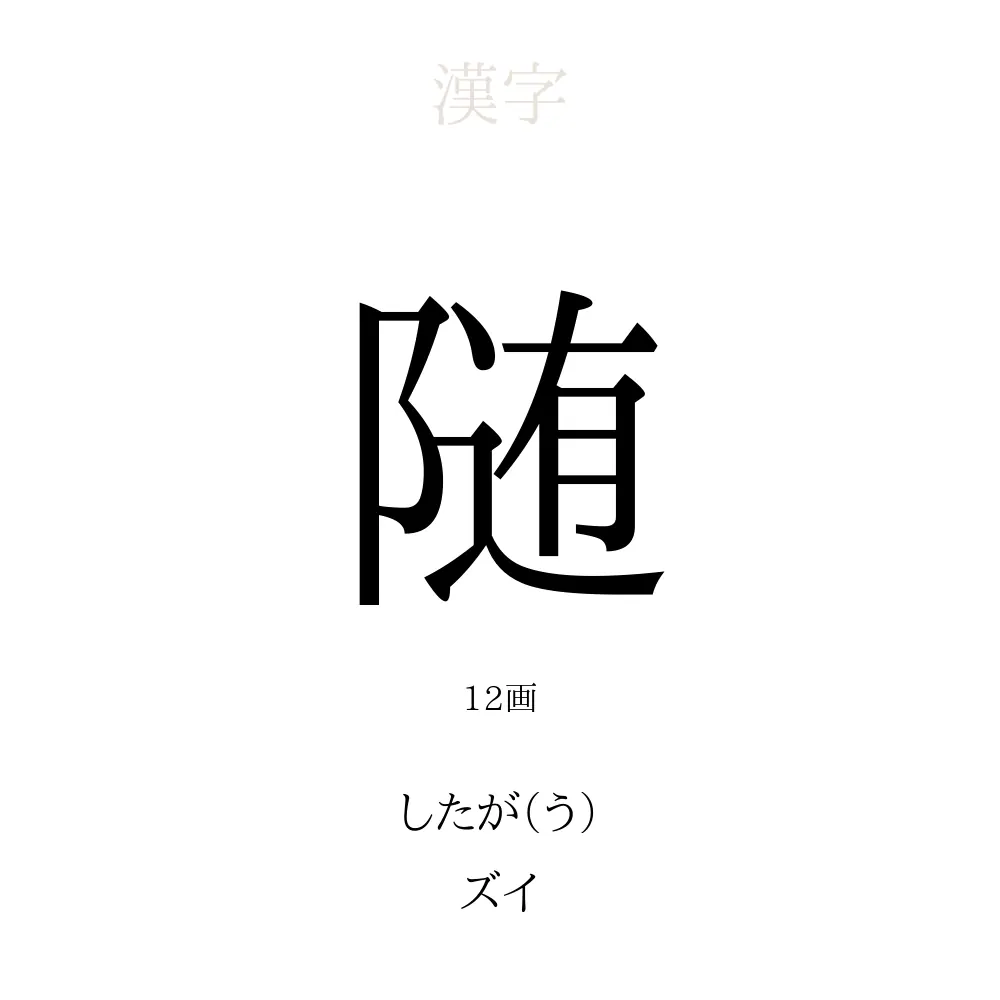 漢字

随

12画

したが(う)

ズイ